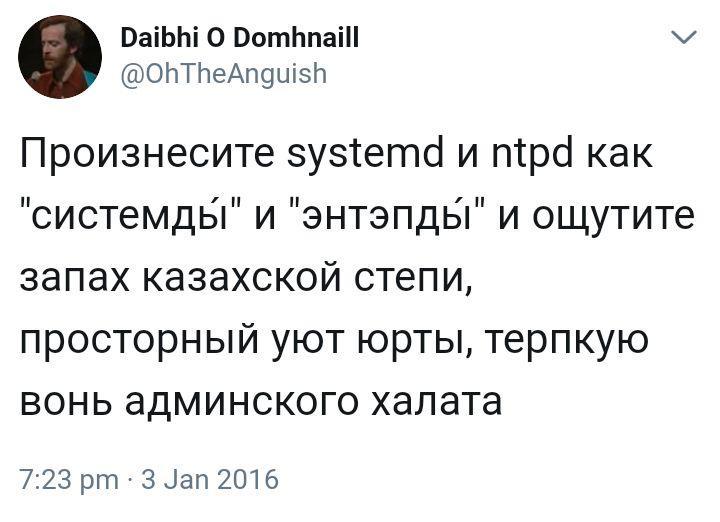 Daibhi O Domhnaill
@OhTheAnguish

Произнесите systemd и ntpd как "системды́" и "энтэпды́" и ощутите запах казахской степи, просторный уют юрты, терпкую вонь админского халата

7:23 pm · 3 Jan 2016